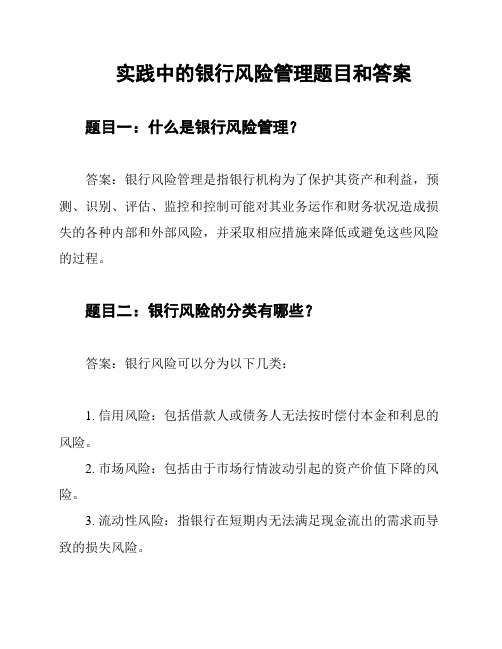 实践中的银行风险管理题目和答案

题目一：什么是银行风险管理？

答案：银行风险管理是指银行机构为了保护其资产和利益，预测、识别、评估、监控和控制可能对其业务运作和财务状况造成损失的各种内部和外部风险，并采取相应措施来降低或避免这些风险的过程。

题目二：银行风险的分类有哪些？

答案：银行风险可以分为以下几类：

1. 信用风险：包括借款人或债务人无法按时偿付本金和利息的风险。

2. 市场风险：包括由于市场行情波动引起的资产价值下降的风险。

3. 流动性风险：指银行在短期内无法满足现金流出的需求而导致的损失风险。